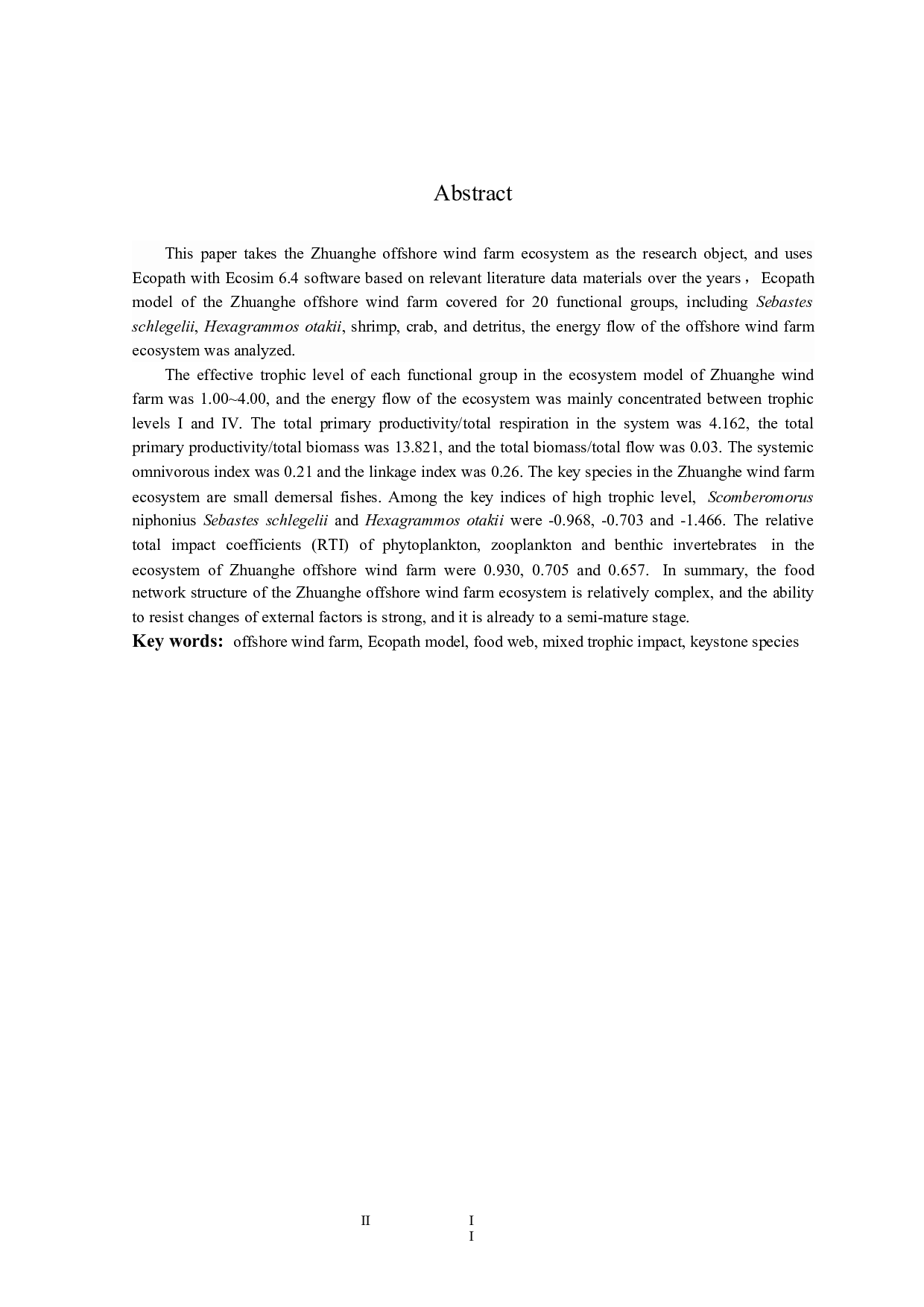 Abstract

This paper takes the Zhuanghe offshore wind farm ecosystem as the research object, and uses Ecopath with Ecosim 6.4 software based on relevant literature data materials over the years， Ecopath model of the Zhuanghe offshore wind farm covered for 20 functional groups, including Sebastes schlegelii, Hexagrammos otakii, shrimp, crab, and detritus, the energy flow of the offshore wind farm ecosystem was analyzed.

The effective trophic level of each functional group in the ecosystem model of Zhuanghe wind farm was 1.00~4.00, and the energy flow of the ecosystem was mainly concentrated between trophic levels I and IV. The total primary productivity/total respiration in the system was 4.162, the total primary productivity/total biomass was 13.821, and the total biomass/total flow was 0.03. The systemic omnivorous index was 0.21 and the linkage index was 0.26. The key species in the Zhuanghe wind farm ecosystem are small demersal fishes. Among the key indices of high trophic level, Scomberomorus niphonius Sebastes schlegelii and Hexagrammos otakii were -0.968, -0.703 and -1.466. The relative total impact coefficients (RTI) of phytoplankton, zooplankton and benthic invertebrates in the ecosystem of Zhuanghe offshore wind farm were 0.930, 0.705 and 0.657. In summary, the food network structure of the Zhuanghe offshore wind farm ecosystem is relatively complex, and the ability to resist changes of external factors is strong, and it is already to a semi-mature stage.

Key words: offshore wind farm, Ecopath model, food web, mixed trophic impact, keystone species

II I
I